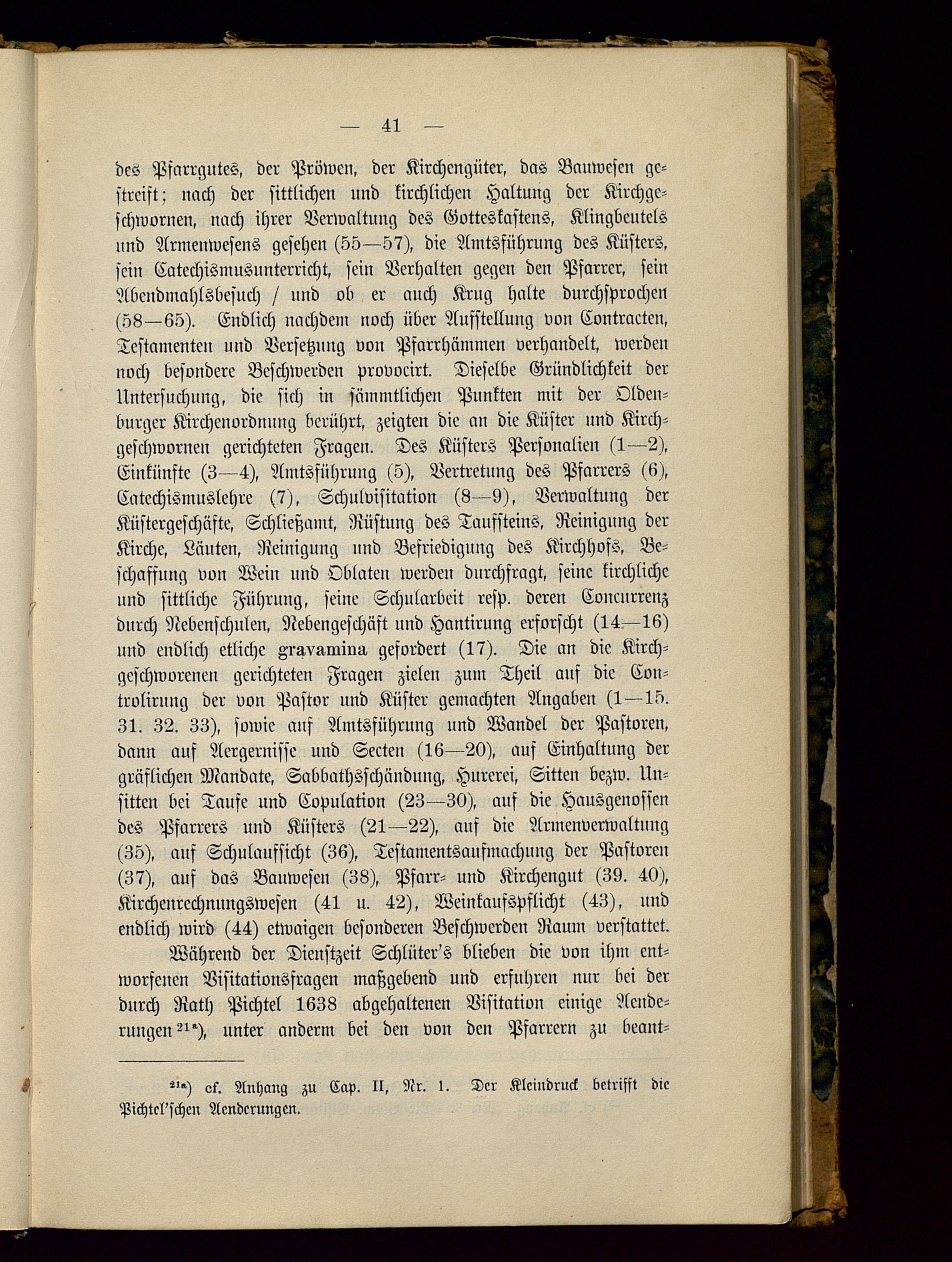 — 41 —

des Pfarrgutes, der Pröwen, der Kirchengüter, das Bauwesen gestreift; nach der sittlichen und kirchlichen Haltung der Kirchgeschwornen, nach ihrer Verwaltung des Gotteskastens, Klingbeutels und Armenwesens gesehen (55—57), die Amtsführung des Küsters, sein Catechismusunterricht, sein Verhalten gegen den Pfarrer, sein Abendmahlsbesuch / und ob er auch Krug halte durchsprochen (58—65). Endlich nachdem noch über Aufstellung von Contracten, Testamenten und Versetzung von Pfarrhämmen verhandelt, werden noch besondere Beschwerden provocirt. Dieselbe Gründlichkeit der Untersuchung, die sich in sämmtlichen Punkten mit der Oldenburger Kirchenordnung berührt, zeigten die an die Küster und Kirchgeschwornen gerichteten Fragen. Des Küsters Personalien (1—2), Einkünfte (3—4), Amtsführung (5), Vertretung des Pfarrers (6), Catechismuslehre (7), Schulvisitation (8—9), Verwaltung der Küstergeschäfte, Schließamt, Rüstung des Taufsteins, Reinigung der Kirche, Läuten, Reinigung und Befriedigung des Kirchhofs, Beschaffung von Wein und Oblaten werden durchfragt, seine kirchliche und sittliche Führung, seine Schularbeit resp. deren Concurrenz durch Nebenschulen, Nebengeschäft und Hantirung erforscht (14—16) und endlich etliche gravamina gefordert (17). Die an die Kirchgeschworenen gerichteten Fragen zielen zum Theil auf die Controlirung der von Pastor und Küster gemachten Angaben (1—15. 31. 32. 33), sowie auf Amtsführung und Wandel der Pastoren, dann auf Aergernisse und Secten (16—20), auf Einhaltung der gräflichen Mandate, Sabbathsschändung, Hurerei, Sitten bezw. Unsitten bei Taufe und Copulation (23—30), auf die Hausgenossen des Pfarrers und Küsters (21—22), auf die Armenverwaltung (35), auf Schulaufsicht (36), Testamentsaufmachung der Pastoren (37), auf das Bauwesen (38), Pfarr- und Kirchengut (39. 40), Kirchenrechnungswesen (41 u. 42), Weinkaufspflicht (43), und endlich wird (44) etwaigen besonderen Beschwerden Raum verstattet.

Während der Dienstzeit Schlüter's blieben die von ihm entworfenen Visitationsfragen maßgebend und erfuhren nur bei der durch Rath Pichtel 1638 abgehaltenen Visitation einige Aenderungen $^{21a}$), unter anderm bei den von den Pfarrern zu beant-

$^{21a}$) cf. Anhang zu Cap. II, Nr. 1. Der Kleindruck betrifft die Pichtel'schen Aenderungen.